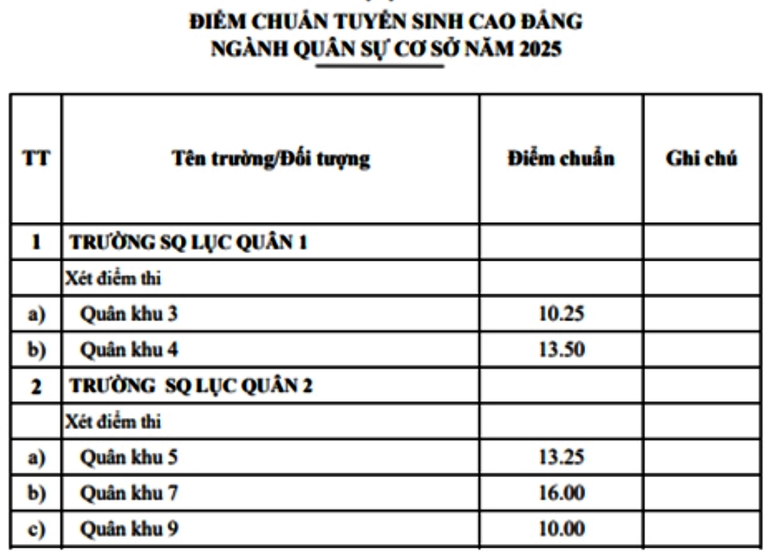 ĐIỂM CHUẨN TUYỂN SINH CAO ĐẲNG
NGÀNH QUÂN SỰ CƠ SỞ NĂM 2025

| TT | Tên trường/Đối tượng | Điểm chuẩn | Ghi chú |
|---|---|---|---|
| 1 | TRƯỜNG SQ LỤC QUÂN 1 | | |
| | Xét điểm thi | | |
| a) | Quân khu 3 | 10.25 | |
| b) | Quân khu 4 | 13.50 | |
| 2 | TRƯỜNG SQ LỤC QUÂN 2 | | |
| | Xét điểm thi | | |
| a) | Quân khu 5 | 13.25 | |
| b) | Quân khu 7 | 16.00 | |
| c) | Quân khu 9 | 10.00 | |